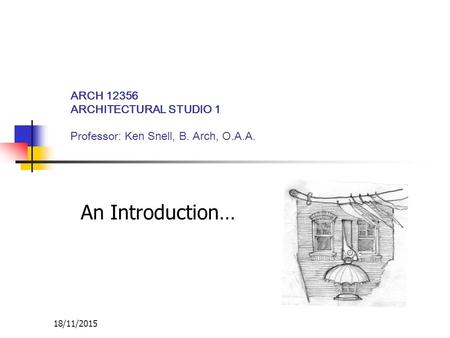 ARCH 12356
ARCHITECTURAL STUDIO 1

Professor: Ken Snell, B. Arch, O.A.A.

An Introduction…

18/11/2015